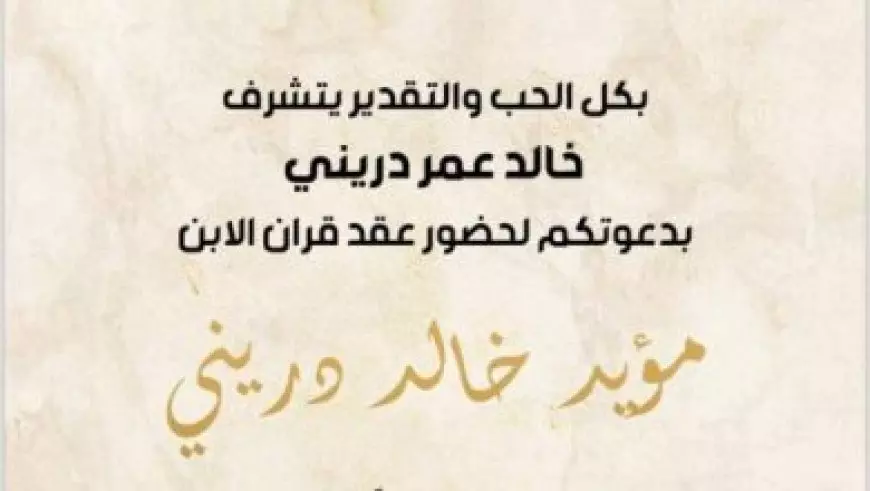 بكل الحب والتقدير يتشرف

خالد عمر دريني

بدعوتكم لحضور عقد قران الابن

مؤيد خالد دريني